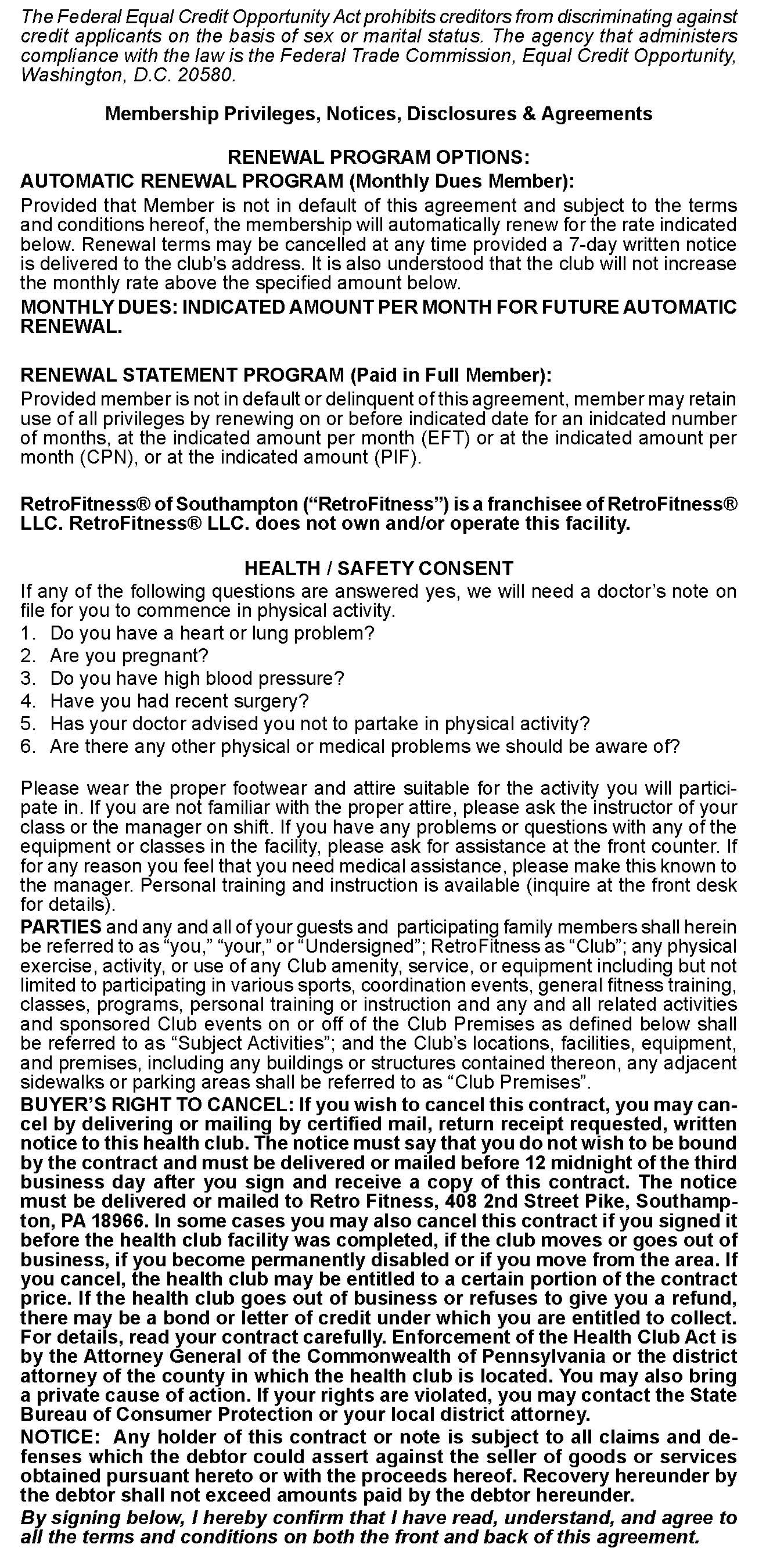 The Federal Equal Credit Opportunity Act prohibits creditors from discriminating against credit applicants on the basis of sex or marital status. The agency that administers compliance with the law is the Federal Trade Commission, Equal Credit Opportunity, Washington, D.C. 20580.

Membership Privileges, Notices, Disclosures & Agreements

RENEWAL PROGRAM OPTIONS:
AUTOMATIC RENEWAL PROGRAM (Monthly Dues Member):
Provided that Member is not in default of this agreement and subject to the terms and conditions hereof, the membership will automatically renew for the rate indicated below. Renewal terms may be cancelled at any time provided a 7-day written notice is delivered to the club's address. It is also understood that the club will not increase the monthly rate above the specified amount below.
MONTHLY DUES: INDICATED AMOUNT PER MONTH FOR FUTURE AUTOMATIC RENEWAL.

RENEWAL STATEMENT PROGRAM (Paid in Full Member):
Provided member is not in default or delinquent of this agreement, member may retain use of all privileges by renewing on or before indicated date for an inidcated number of months, at the indicated amount per month (EFT) or at the indicated amount per month (CPN), or at the indicated amount (PIF).

RetroFitness® of Southampton ("RetroFitness") is a franchisee of RetroFitness® LLC. RetroFitness® LLC. does not own and/or operate this facility.

HEALTH / SAFETY CONSENT
If any of the following questions are answered yes, we will need a doctor's note on file for you to commence in physical activity.
1. Do you have a heart or lung problem?
2. Are you pregnant?
3. Do you have high blood pressure?
4. Have you had recent surgery?
5. Has your doctor advised you not to partake in physical activity?
6. Are there any other physical or medical problems we should be aware of?

Please wear the proper footwear and attire suitable for the activity you will participate in. If you are not familiar with the proper attire, please ask the instructor of your class or the manager on shift. If you have any problems or questions with any of the equipment or classes in the facility, please ask for assistance at the front counter. If for any reason you feel that you need medical assistance, please make this known to the manager. Personal training and instruction is available (inquire at the front desk for details).
PARTIES and any and all of your guests and participating family members shall herein be referred to as "you," "your," or "Undersigned"; RetroFitness as "Club"; any physical exercise, activity, or use of any Club amenity, service, or equipment including but not limited to participating in various sports, coordination events, general fitness training, classes, programs, personal training or instruction and any and all related activities and sponsored Club events on or off of the Club Premises as defined below shall be referred to as "Subject Activities"; and the Club's locations, facilities, equipment, and premises, including any buildings or structures contained thereon, any adjacent sidewalks or parking areas shall be referred to as "Club Premises".
BUYER'S RIGHT TO CANCEL: If you wish to cancel this contract, you may cancel by delivering or mailing by certified mail, return receipt requested, written notice to this health club. The notice must say that you do not wish to be bound by the contract and must be delivered or mailed before 12 midnight of the third business day after you sign and receive a copy of this contract. The notice must be delivered or mailed to Retro Fitness, 408 2nd Street Pike, Southampton, PA 18966. In some cases you may also cancel this contract if you signed it before the health club facility was completed, if the club moves or goes out of business, if you become permanently disabled or if you move from the area. If you cancel, the health club may be entitled to a certain portion of the contract price. If the health club goes out of business or refuses to give you a refund, there may be a bond or letter of credit under which you are entitled to collect. For details, read your contract carefully. Enforcement of the Health Club Act is by the Attorney General of the Commonwealth of Pennsylvania or the district attorney of the county in which the health club is located. You may also bring a private cause of action. If your rights are violated, you may contact the State Bureau of Consumer Protection or your local district attorney.
NOTICE: Any holder of this contract or note is subject to all claims and defenses which the debtor could assert against the seller of goods or services obtained pursuant hereto or with the proceeds hereof. Recovery hereunder by the debtor shall not exceed amounts paid by the debtor hereunder.
By signing below, I hereby confirm that I have read, understand, and agree to all the terms and conditions on both the front and back of this agreement.